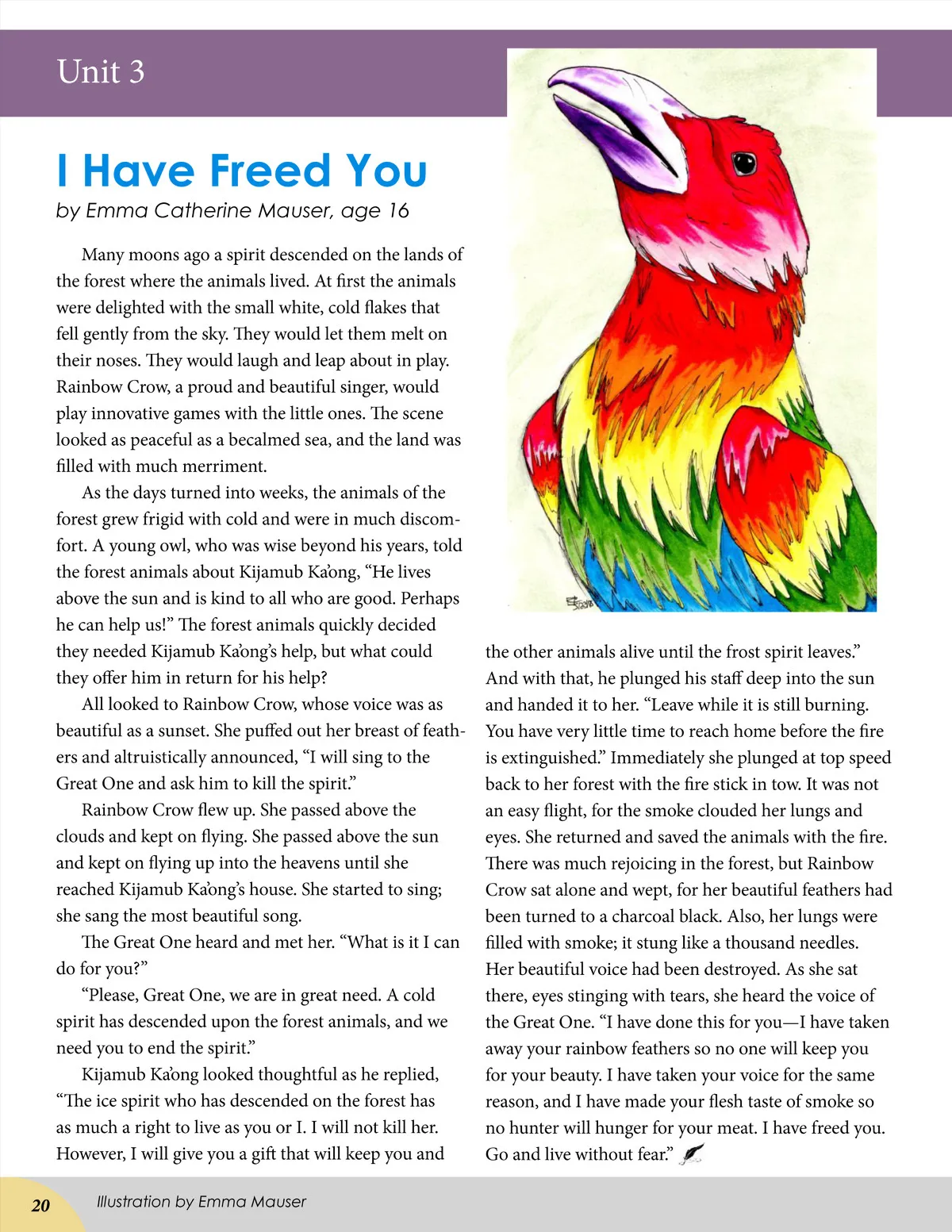 Unit 3

I Have Freed You

by Emma Catherine Mauser, age 16

Many moons ago a spirit descended on the lands of the forest where the animals lived. At first the animals were delighted with the small white, cold flakes that fell gently from the sky. They would let them melt on their noses. They would laugh and leap about in play. Rainbow Crow, a proud and beautiful singer, would play innovative games with the little ones. The scene looked as peaceful as a becalmed sea, and the land was filled with much merriment.

As the days turned into weeks, the animals of the forest grew frigid with cold and were in much discomfort. A young owl, who was wise beyond his years, told the forest animals about Kijamub Ka'ong, "He lives above the sun and is kind to all who are good. Perhaps he can help us!" The forest animals quickly decided they needed Kijamub Ka'ong's help, but what could they offer him in return for his help?

All looked to Rainbow Crow, whose voice was as beautiful as a sunset. She puffed out her breast of feathers and altruistically announced, "I will sing to the Great One and ask him to kill the spirit."

Rainbow Crow flew up. She passed above the clouds and kept on flying. She passed above the sun and kept on flying up into the heavens until she reached Kijamub Ka'ong's house. She started to sing; she sang the most beautiful song.

The Great One heard and met her. "What is it I can do for you?"

"Please, Great One, we are in great need. A cold spirit has descended upon the forest animals, and we need you to end the spirit."

Kijamub Ka'ong looked thoughtful as he replied, "The ice spirit who has descended on the forest has as much a right to live as you or I. I will not kill her. However, I will give you a gift that will keep you and the other animals alive until the frost spirit leaves." And with that, he plunged his staff deep into the sun and handed it to her. "Leave while it is still burning. You have very little time to reach home before the fire is extinguished." Immediately she plunged at top speed back to her forest with the fire stick in tow. It was not an easy flight, for the smoke clouded her lungs and eyes. She returned and saved the animals with the fire. There was much rejoicing in the forest, but Rainbow Crow sat alone and wept, for her beautiful feathers had been turned to a charcoal black. Also, her lungs were filled with smoke; it stung like a thousand needles. Her beautiful voice had been destroyed. As she sat there, eyes stinging with tears, she heard the voice of the Great One. "I have done this for you—I have taken away your rainbow feathers so no one will keep you for your beauty. I have taken your voice for the same reason, and I have made your flesh taste of smoke so no hunter will hunger for your meat. I have freed you. Go and live without fear."

20

Illustration by Emma Mauser